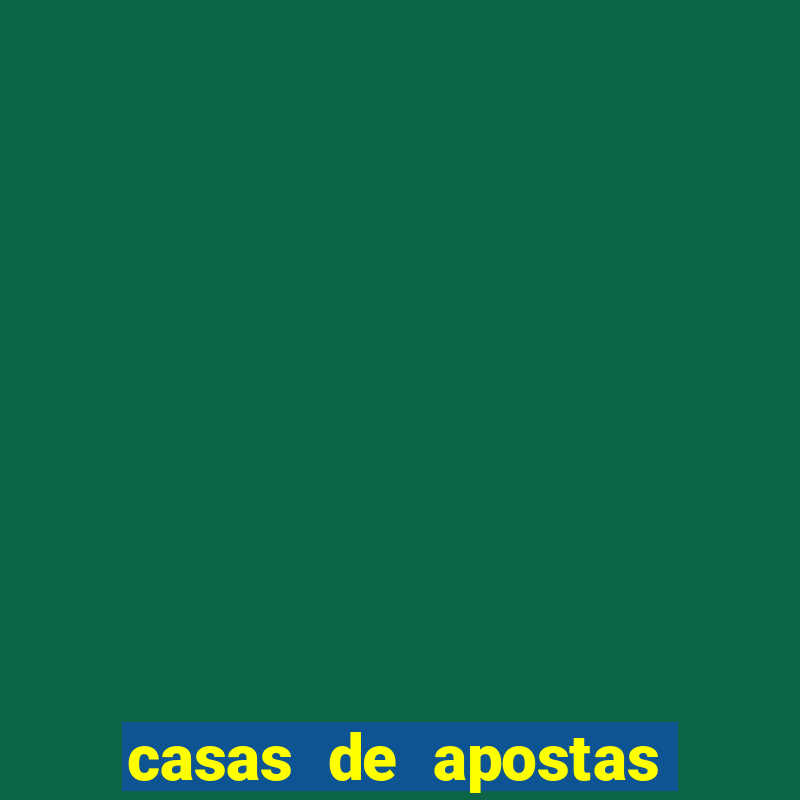 casas de apostas